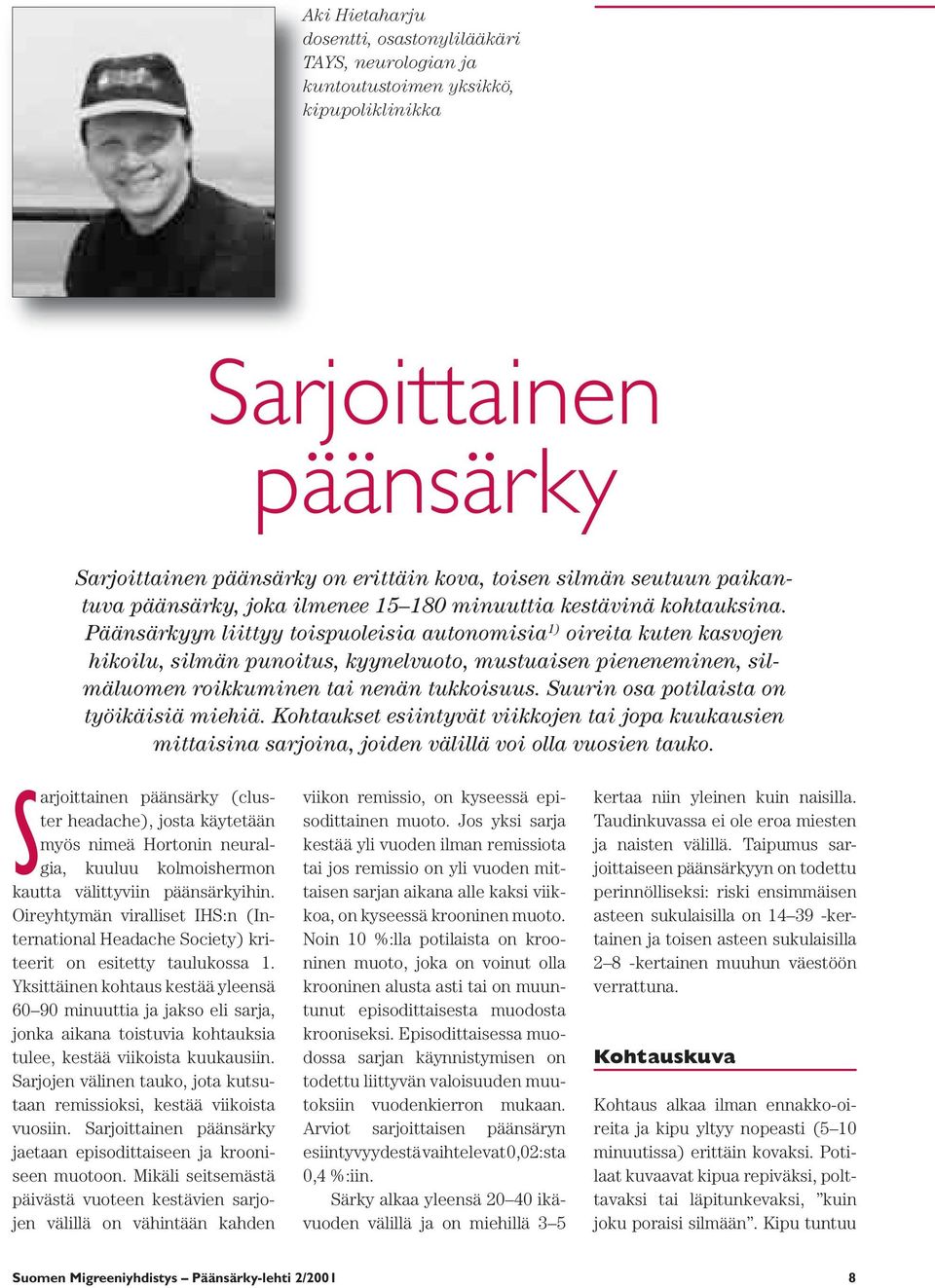 Aki Hietaharju
dosentti, osastonylilääkäri
TAYS, neurologian ja kuntoutustoimen yksikkö, kipupoliklinikka

Sarjoittainen päänsärky

Sarjoittainen päänsärky on erittäin kova, toisen silmän seutuun paikantuva päänsärky, joka ilmenee 15–180 minuuttia kestävinä kohtauksina. Päänsärkyyn liittyy toispuoleisia autonomisia$^{1)}$ oireita kuten kasvojen hikoilu, silmän punoitus, kyynelvuoto, mustuaisen pieneneminen, silmäluomen roikkuminen tai nenän tukkoisuus. Suurin osa potilaista on työikäisiä miehiä. Kohtaukset esiintyvät viikkojen tai jopa kuukausien mittaisina sarjoina, joiden välillä voi olla vuosien tauko.

Sarjoittainen päänsärky (cluster headache), josta käytetään myös nimeä Hortonin neuralgia, kuuluu kolmoishermon kautta välittyviin päänsärkyihin. Oireyhtymän viralliset IHS:n (International Headache Society) kriteerit on esitetty taulukossa 1. Yksittäinen kohtaus kestää yleensä 60–90 minuuttia ja jakso eli sarja, jonka aikana toistuvia kohtauksia tulee, kestää viikoista kuukausiin. Sarjojen välinen tauko, jota kutsutaan remissioksi, kestää viikoista vuosiin. Sarjoittainen päänsärky jaetaan episodittaiseen ja krooniseen muotoon. Mikäli seitsemästä päivästä vuoteen kestävien sarjojen välillä on vähintään kahden viikon remissio, on kyseessä episodittainen muoto. Jos yksi sarja kestää yli vuoden ilman remissiota tai jos remissio on yli vuoden mittaisen sarjan aikana alle kaksi viikkoa, on kyseessä krooninen muoto. Noin 10 %:lla potilaista on krooninen muoto, joka on voinut olla krooninen alusta asti tai on muuntunut episodittaisesta muodosta krooniseksi. Episodittaisessa muodossa sarjan käynnistymisen on todettu liittyvän valoisuuden muutoksiin vuodenkierron mukaan. Arviot sarjoittaisen päänsäryn esiintyvyydestä vaihtelevat 0,02:sta 0,4 %:iin.

Särky alkaa yleensä 20–40 ikävuoden välillä ja on miehillä 3–5 kertaa niin yleinen kuin naisilla. Taudinkuvassa ei ole eroa miesten ja naisten välillä. Taipumus sarjoittaiseen päänsärkyyn on todettu perinnölliseksi: riski ensimmäisen asteen sukulaisilla on 14–39 -kertainen ja toisen asteen sukulaisilla 2–8 -kertainen muuhun väestöön verrattuna.

Kohtauskuva

Kohtaus alkaa ilman ennakko-oireita ja kipu yltyy nopeasti (5–10 minuutissa) erittäin kovaksi. Potilaat kuvaavat kipua repiväksi, polttavaksi tai läpitunkevaksi, ”kuin joku poraisi silmään”. Kipu tuntuu

Suomen Migreeniyhdistys – Päänsärky-lehti 2/2001 8